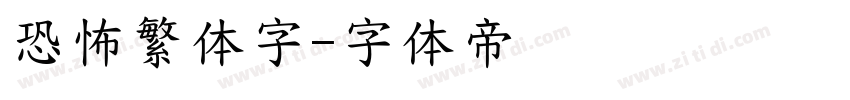 恐怖繁体字-字体帝

www.zi ti di.com www.zi ti di.com www.zi ti di.com www.zi ti di.com